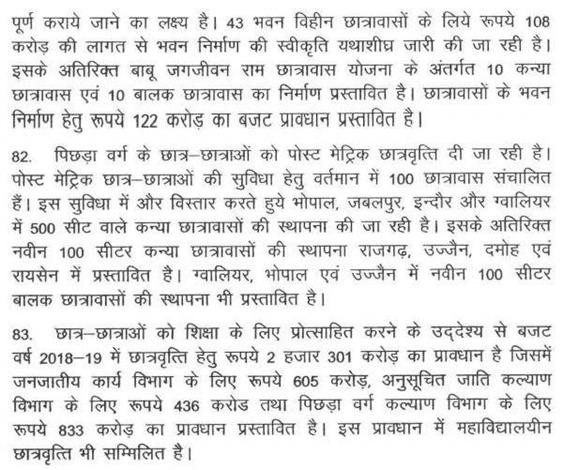 पूर्ण कराये जाने का लक्ष्य है। 43 भवन विहीन छात्रावासों के लिये रूपये 108 करोड़ की लागत से भवन निर्माण की स्वीकृति यथाशीघ्र जारी की जा रही है। इसके अतिरिक्त बाबू जगजीवन राम छात्रावास योजना के अंतर्गत 10 कन्या छात्रावास एवं 10 बालक छात्रावास का निर्माण प्रस्तावित है। छात्रावासों के भवन निर्माण हेतु रूपये 122 करोड़ का बजट प्रावधान प्रस्तावित है।

82. पिछड़ा वर्ग के छात्र–छात्राओं को पोस्ट मेट्रिक छात्रवृत्ति दी जा रही है। पोस्ट मेट्रिक छात्र–छात्राओं की सुविधा हेतु वर्तमान में 100 छात्रावास संचालित हैं। इस सुविधा में और विस्तार करते हुये भोपाल, जबलपुर, इन्दौर और ग्वालियर में 500 सीट वाले कन्या छात्रावासों की स्थापना की जा रही है। इसके अतिरिक्त नवीन 100 सीटर कन्या छात्रावासों की स्थापना राजगढ़, उज्जैन, दमोह एवं रायसेन में प्रस्तावित है। ग्वालियर, भोपाल एवं उज्जैन में नवीन 100 सीटर बालक छात्रावासों की स्थापना भी प्रस्तावित है।

83. छात्र–छात्राओं को शिक्षा के लिए प्रोत्साहित करने के उद्देश्य से बजट वर्ष 2018–19 में छात्रवृत्ति हेतु रूपये 2 हजार 301 करोड़ का प्रावधान है जिसमें जनजातीय कार्य विभाग के लिए रूपये 605 करोड़, अनुसूचित जाति कल्याण विभाग के लिए रूपये 436 करोड तथा पिछड़ा वर्ग कल्याण विभाग के लिए रूपये 833 करोड़ का प्रावधान प्रस्तावित है। इस प्रावधान में महाविद्यालयीन छात्रवृत्ति भी सम्मिलित है।